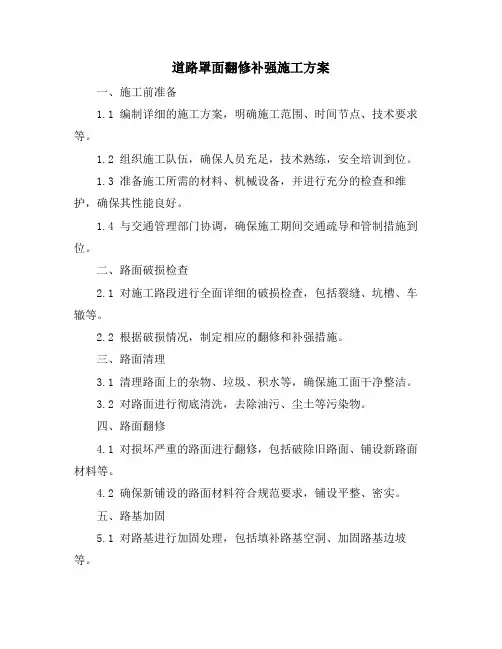 道路罩面翻修补强施工方案

一、施工前准备

1.1 编制详细的施工方案，明确施工范围、时间节点、技术要求等。

1.2 组织施工队伍，确保人员充足，技术熟练，安全培训到位。

1.3 准备施工所需的材料、机械设备，并进行充分的检查和维护，确保其性能良好。

1.4 与交通管理部门协调，确保施工期间交通疏导和管制措施到位。

二、路面破损检查

2.1 对施工路段进行全面详细的破损检查，包括裂缝、坑槽、车辙等。

2.2 根据破损情况，制定相应的翻修和补强措施。

三、路面清理

3.1 清理路面上的杂物、垃圾、积水等，确保施工面干净整洁。

3.2 对路面进行彻底清洗，去除油污、尘土等污染物。

四、路面翻修

4.1 对损坏严重的路面进行翻修，包括破除旧路面、铺设新路面材料等。

4.2 确保新铺设的路面材料符合规范要求，铺设平整、密实。

五、路基加固

5.1 对路基进行加固处理，包括填补路基空洞、加固路基边坡等。